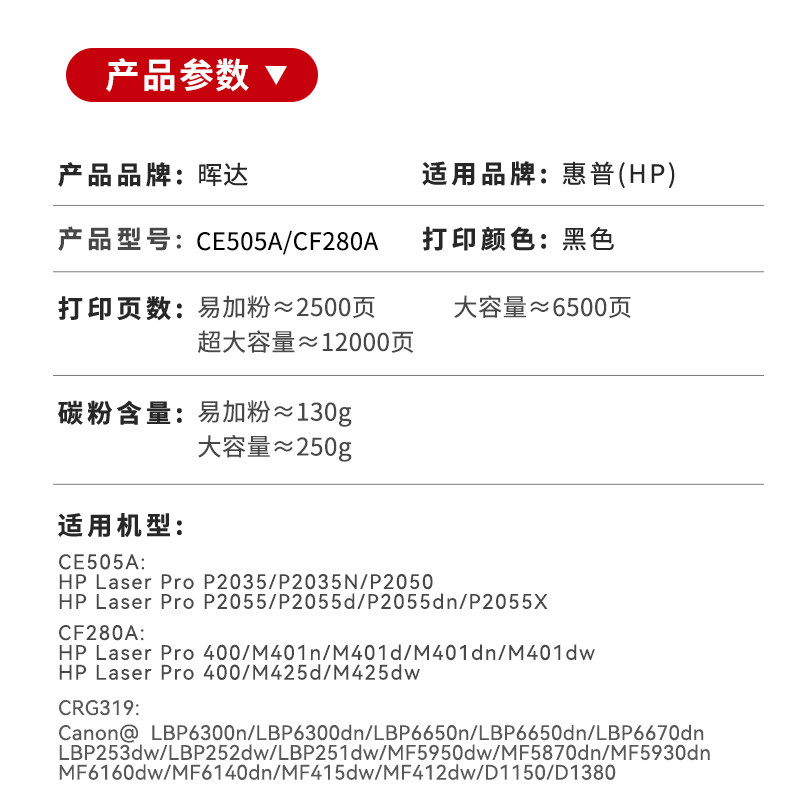 产品参数 ▼

产品品牌：晖达

适用品牌：惠普(HP)

产品型号：CE505A/CF280A

打印颜色：黑色

打印页数：易加粉≈2500页

大容量≈6500页

超大容量≈12000页

碳粉含量：易加粉≈130g
大容量≈250g

适用机型：

CE505A:
HP Laser Pro P2035/P2035N/P2050
HP Laser Pro P2055/P2055d/P2055dn/P2055X

CF280A:
HP Laser Pro 400/M401n/M401d/M401dn/M401dw
HP Laser Pro 400/M425d/M425dw

CRG319:
Canon@ LBP6300n/LBP6300dn/LBP6650n/LBP6650dn/LBP6670dn
LBP253dw/LBP252dw/LBP251dw/MF5950dw/MF5870dn/MF5930dn
MF6160dw/MF6140dn/MF415dw/MF412dw/D1150/D1380